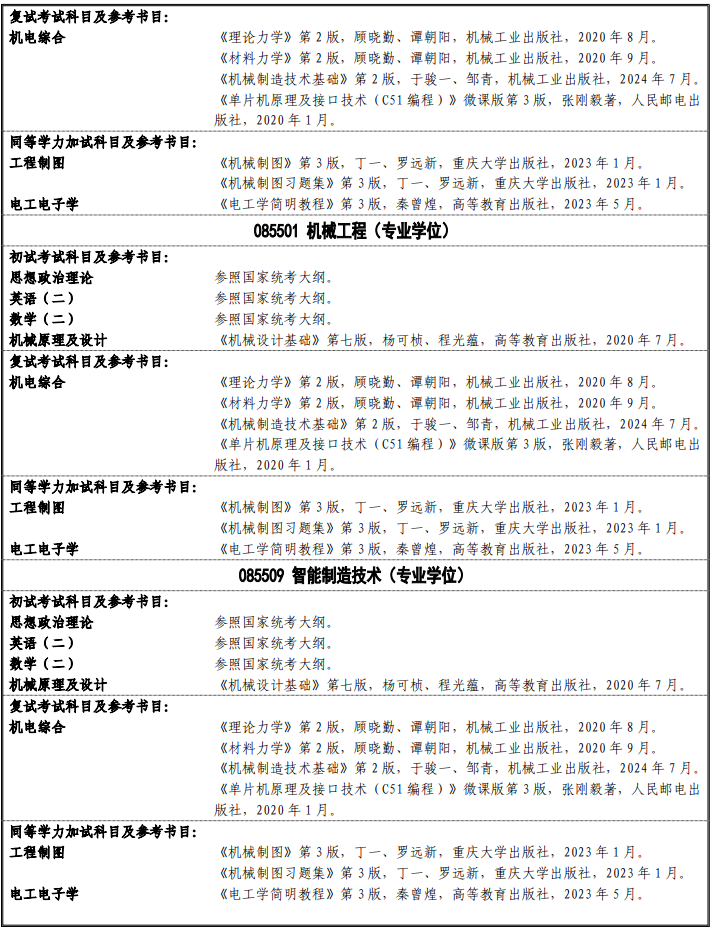 复试考试科目及参考书目:
机电综合
《理论力学》第2版，顾晓勤、谭朝阳，机械工业出版社，2020年8月。
《材料力学》第2版，顾晓勤、谭朝阳，机械工业出版社，2020年9月。
《机械制造技术基础》第2版，于骏一、邹青，机械工业出版社，2024年7月。
《单片机原理及接口技术（C51编程）》微课版第3版，张刚毅著，人民邮电出版社，2020年1月。

同等学力加试科目及参考书目:
工程制图
《机械制图》第3版，丁一、罗远新，重庆大学出版社，2023年1月。
《机械制图习题集》第3版，丁一、罗远新，重庆大学出版社，2023年1月。
电工电子学
《电工学简明教程》第3版，秦曾煌，高等教育出版社，2023年5月。

085501 机械工程（专业学位）

初试考试科目及参考书目:
思想政治理论
参照国家统考大纲。
英语（二）
参照国家统考大纲。
数学（二）
参照国家统考大纲。
机械原理及设计
《机械设计基础》第七版，杨可桢、程光蕴，高等教育出版社，2020年7月。

复试考试科目及参考书目:
机电综合
《理论力学》第2版，顾晓勤、谭朝阳，机械工业出版社，2020年8月。
《材料力学》第2版，顾晓勤、谭朝阳，机械工业出版社，2020年9月。
《机械制造技术基础》第2版，于骏一、邹青，机械工业出版社，2024年7月。
《单片机原理及接口技术（C51编程）》微课版第3版，张刚毅著，人民邮电出版社，2020年1月。

同等学力加试科目及参考书目:
工程制图
《机械制图》第3版，丁一、罗远新，重庆大学出版社，2023年1月。
《机械制图习题集》第3版，丁一、罗远新，重庆大学出版社，2023年1月。
电工电子学
《电工学简明教程》第3版，秦曾煌，高等教育出版社，2023年5月。

085509 智能制造技术（专业学位）

初试考试科目及参考书目:
思想政治理论
参照国家统考大纲。
英语（二）
参照国家统考大纲。
数学（二）
参照国家统考大纲。
机械原理及设计
《机械设计基础》第七版，杨可桢、程光蕴，高等教育出版社，2020年7月。

复试考试科目及参考书目:
机电综合
《理论力学》第2版，顾晓勤、谭朝阳，机械工业出版社，2020年8月。
《材料力学》第2版，顾晓勤、谭朝阳，机械工业出版社，2020年9月。
《机械制造技术基础》第2版，于骏一、邹青，机械工业出版社，2024年7月。
《单片机原理及接口技术（C51编程）》微课版第3版，张刚毅著，人民邮电出版社，2020年1月。

同等学力加试科目及参考书目:
工程制图
《机械制图》第3版，丁一、罗远新，重庆大学出版社，2023年1月。
《机械制图习题集》第3版，丁一、罗远新，重庆大学出版社，2023年1月。
电工电子学
《电工学简明教程》第3版，秦曾煌，高等教育出版社，2023年5月。